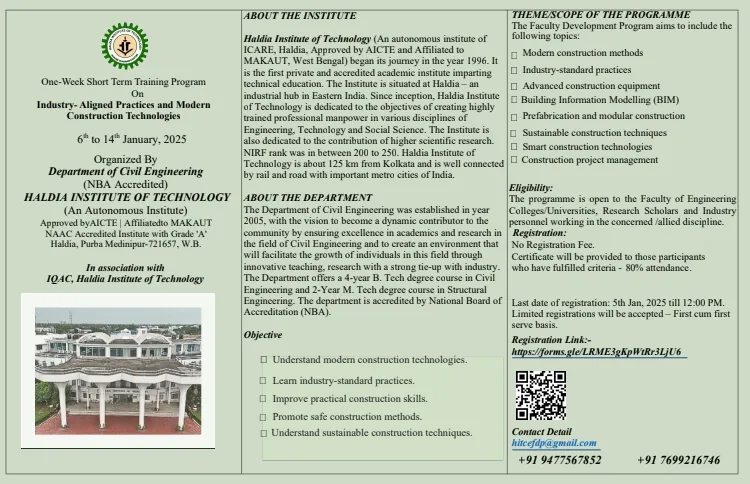 One-Week Short Term Training Program
On
Industry- Aligned Practices and Modern Construction Technologies

$6^{th}$ to $14^{th}$ January, 2025

Organized By
Department of Civil Engineering
(NBA Accredited)
HALDIA INSTITUTE OF TECHNOLOGY
(An Autonomous Institute)
Approved byAICTE | Affiliatedto MAKAUT
NAAC Accredited Institute with Grade 'A'
Haldia, Purba Medinipur-721657, W.B.

In association with
IQAC, Haldia Institute of Technology

ABOUT THE INSTITUTE

Haldia Institute of Technology (An autonomous institute of ICARE, Haldia, Approved by AICTE and Affiliated to MAKAUT, West Bengal) began its journey in the year 1996. It is the first private and accredited academic institute imparting technical education. The Institute is situated at Haldia – an industrial hub in Eastern India. Since inception, Haldia Institute of Technology is dedicated to the objectives of creating highly trained professional manpower in various disciplines of Engineering, Technology and Social Science. The Institute is also dedicated to the contribution of higher scientific research. NIRF rank was in between 200 to 250. Haldia Institute of Technology is about 125 km from Kolkata and is well connected by rail and road with important metro cities of India.

ABOUT THE DEPARTMENT
The Department of Civil Engineering was established in year 2005, with the vision to become a dynamic contributor to the community by ensuring excellence in academics and research in the field of Civil Engineering and to create an environment that will facilitate the growth of individuals in this field through innovative teaching, research with a strong tie-up with industry. The Department offers a 4-year B. Tech degree course in Civil Engineering and 2-Year M. Tech degree course in Structural Engineering. The department is accredited by National Board of Accreditation (NBA).

Objective

☐ Understand modern construction technologies.
☐ Learn industry-standard practices.
☐ Improve practical construction skills.
☐ Promote safe construction methods.
☐ Understand sustainable construction techniques.

THEME/SCOPE OF THE PROGRAMME
The Faculty Development Program aims to include the following topics:

☐ Modern construction methods
☐ Industry-standard practices
☐ Advanced construction equipment
☐ Building Information Modelling (BIM)
☐ Prefabrication and modular construction
☐ Sustainable construction techniques
☐ Smart construction technologies
☐ Construction project management

Eligibility:
The programme is open to the Faculty of Engineering Colleges/Universities, Research Scholars and Industry personnel working in the concerned /allied discipline.

Registration:
No Registration Fee.
Certificate will be provided to those participants who have fulfilled criteria - 80% attendance.

Last date of registration: 5th Jan, 2025 till 12:00 PM.
Limited registrations will be accepted – First cum first serve basis.

Registration Link:-
https://forms.gle/LRME3gKpWtRr3LjU6

Contact Detail
hitcefdp@gmail.com
+91 9477567852 +91 7699216746